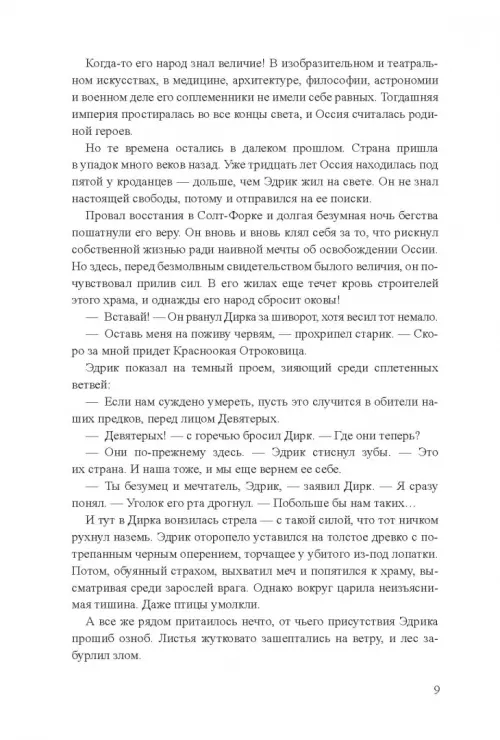 Когда-то его народ знал величие! В изобразительном и театральном искусствах, в медицине, архитектуре, философии, астрономии и военном деле его соплеменники не имели себе равных. Тогдашняя империя простиралась во все концы света, и Оссия считалась родиной героев.

Но те времена остались в далеком прошлом. Страна пришла в упадок много веков назад. Уже тридцать лет Оссия находилась под пятой у кроданцев — дольше, чем Эдрик жил на свете. Он не знал настоящей свободы, потому и отправился на ее поиски.

Провал восстания в Солт-Форке и долгая безумная ночь бегства пошатнули его веру. Он вновь и вновь клял себя за то, что рискнул собственной жизнью ради наивной мечты об освобождении Оссии. Но здесь, перед безмолвным свидетельством былого величия, он почувствовал прилив сил. В его жилах еще течет кровь строителей этого храма, и однажды его народ сбросит оковы!

— Вставай! — Он рванул Дирка за шиворот, хотя весил тот немало.

— Оставь меня на поживу червям, — прохрипел старик. — Скоро за мной придет Красноокая Отроковица.

Эдрик показал на темный проем, зияющий среди сплетенных ветвей:

— Если нам суждено умереть, пусть это случится в обители наших предков, перед лицом Девятерых.

— Девятерых! — с горечью бросил Дирк. — Где они теперь?

— Они по-прежнему здесь. — Эдрик стиснул зубы. — Это их страна. И наша тоже, и мы еще вернем ее себе.

— Ты безумец и мечтатель, Эдрик, — заявил Дирк. — Я сразу понял. — Уголок его рта дрогнул. — Побольше бы нам таких…

И тут в Дирка вонзилась стрела — с такой силой, что тот ничком рухнул наземь. Эдрик оторопело уставился на толстое древко с потрепанным черным оперением, торчащее у убитого из-под лопатки. Потом, обуянный страхом, выхватил меч и попятился к храму, высматривая среди зарослей врага. Однако вокруг царила неизъяснимая тишина. Даже птицы умолкли.

А все же рядом притаилось нечто, от чьего присутствия Эдрика прошиб озноб. Листья жутковато зашептались на ветру, и лес забурлил злом.

9